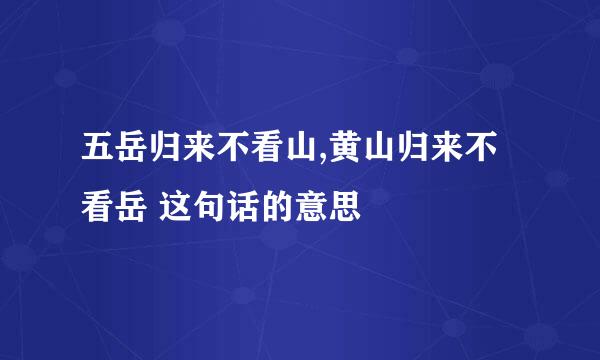 五岳归来不看山,黄山归来不看岳 这句话的意思